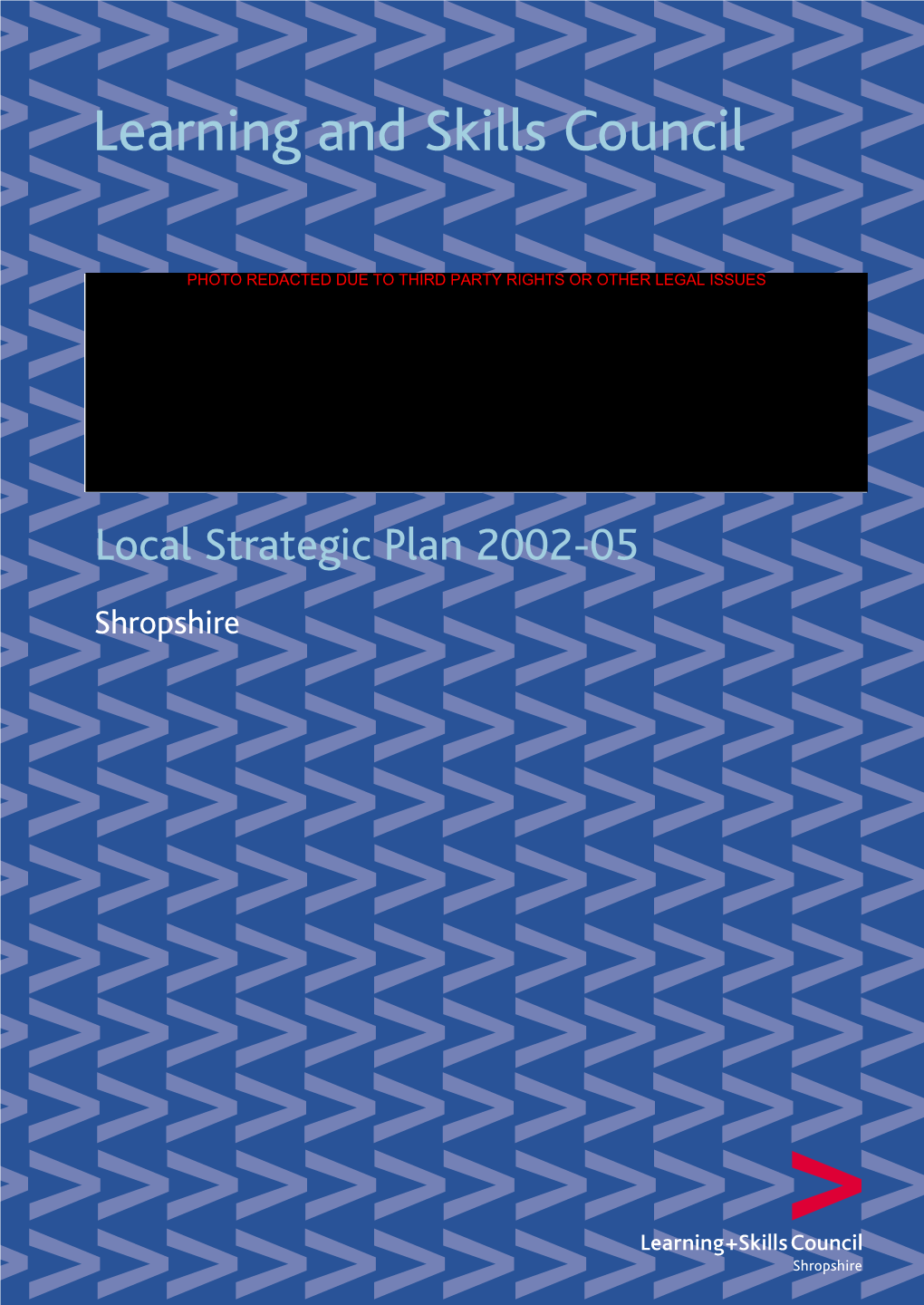 Learning and Skills Council

PHOTO REDACTED DUE TO THIRD PARTY RIGHTS OR OTHER LEGAL ISSUES

Local Strategic Plan 2002-05

Shropshire

Learning+Skills Council
Shropshire